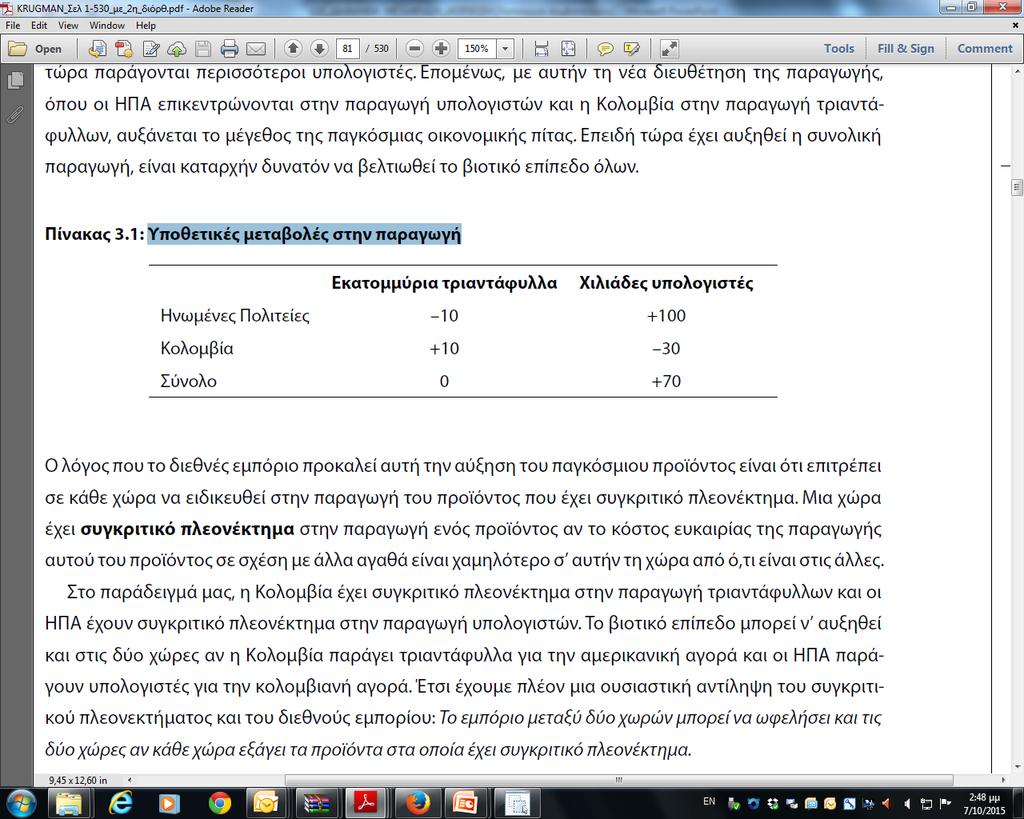 KRUGMAN_Σελ 1-530_με_2η_διόρθ.pdf - Adobe Reader
File Edit View Window Help
Open 81 / 530 150% Tools Fill & Sign Comment

τώρα παράγονται περισσότεροι υπολογιστές. Επομένως, με αυτήν τη νέα διευθέτηση της παραγωγής, όπου οι ΗΠΑ επικεντρώνονται στην παραγωγή υπολογιστών και η Κολομβία στην παραγωγή τριαντάφυλλων, αυξάνεται το μέγεθος της παγκόσμιας οικονομικής πίτας. Επειδή τώρα έχει αυξηθεί η συνολική παραγωγή, είναι καταρχήν δυνατόν να βελτιωθεί το βιοτικό επίπεδο όλων.

Πίνακας 3.1: Υποθετικές μεταβολές στην παραγωγή

| | Εκατομμύρια τριαντάφυλλα | Χιλιάδες υπολογιστές |
|---|---|---|
| Ηνωμένες Πολιτείες | –10 | +100 |
| Κολομβία | +10 | –30 |
| Σύνολο | 0 | +70 |

Ο λόγος που το διεθνές εμπόριο προκαλεί αυτή την αύξηση του παγκόσμιου προϊόντος είναι ότι επιτρέπει σε κάθε χώρα να ειδικευθεί στην παραγωγή του προϊόντος που έχει συγκριτικό πλεονέκτημα. Μια χώρα έχει συγκριτικό πλεονέκτημα στην παραγωγή ενός προϊόντος αν το κόστος ευκαιρίας της παραγωγής αυτού του προϊόντος σε σχέση με άλλα αγαθά είναι χαμηλότερο σ' αυτήν τη χώρα από ό,τι είναι στις άλλες.

Στο παράδειγμά μας, η Κολομβία έχει συγκριτικό πλεονέκτημα στην παραγωγή τριαντάφυλλων και οι ΗΠΑ έχουν συγκριτικό πλεονέκτημα στην παραγωγή υπολογιστών. Το βιοτικό επίπεδο μπορεί ν' αυξηθεί και στις δύο χώρες αν η Κολομβία παράγει τριαντάφυλλα για την αμερικανική αγορά και οι ΗΠΑ παράγουν υπολογιστές για την κολομβιανή αγορά. Έτσι έχουμε πλέον μια ουσιαστική αντίληψη του συγκριτικού πλεονεκτήματος και του διεθνούς εμπορίου: Το εμπόριο μεταξύ δύο χωρών μπορεί να ωφελήσει και τις δύο χώρες αν κάθε χώρα εξάγει τα προϊόντα στα οποία έχει συγκριτικό πλεονέκτημα.

9,45 x 12,60 in

EN 2:48 μμ 7/10/2015